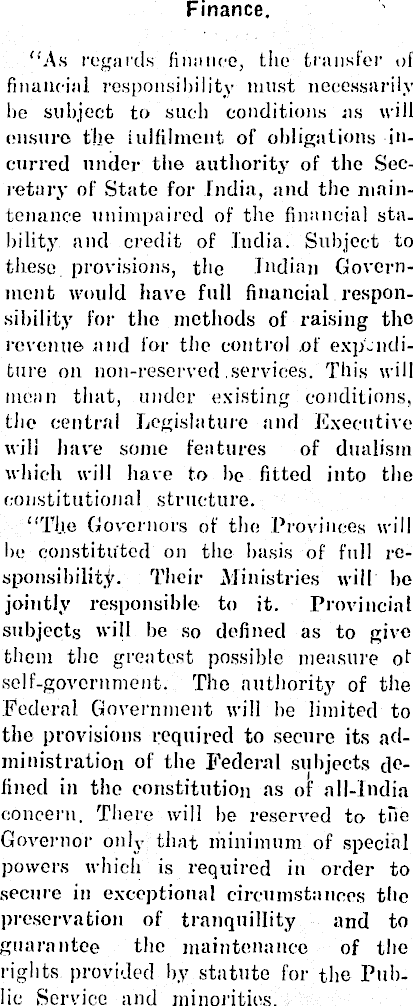 Finance.

"As regards finance, the transfer of financial responsibility must necessarily be subject to such conditions as will ensure the fulfilment of obligations incurred under the authority of the Secretary of State for India, and the maintenance unimpaired of the financial stability and credit of India. Subject to these provisions, the Indian Government would have full financial responsibility for the methods of raising the revenue and for the control of expenditure on non-reserved services. This will mean that, under existing conditions, the central Legislature and Executive will have some features of dualism which will have to be fitted into the constitutional structure.

"The Governors of the Provinces will be constituted on the basis of full responsibility. Their Ministries will be jointly responsible to it. Provincial subjects will be so defined as to give them the greatest possible measure of self-government. The authority of the Federal Government will be limited to the provisions required to secure its administration of the Federal subjects defined in the constitution as of all-India concern. There will be reserved to the Governor only that minimum of special powers which is required in order to secure in exceptional circumstances the preservation of tranquillity and to guarantee the maintenance of the rights provided by statute for the Public Service and minorities.